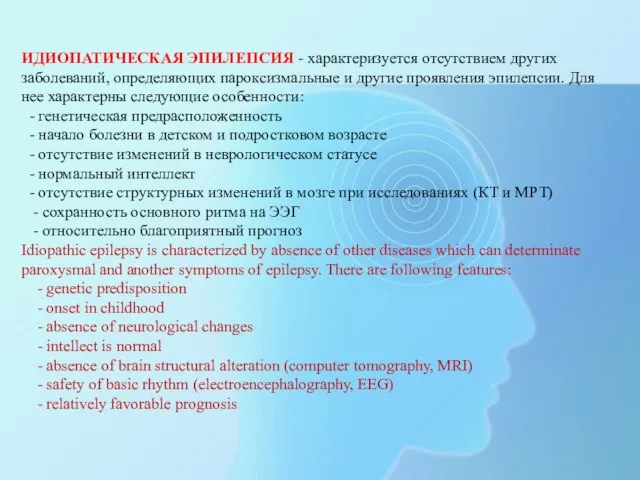 ИДИОПАТИЧЕСКАЯ ЭПИЛЕПСИЯ - характеризуется отсутствием других заболеваний, определяющих пароксизмальные и другие проявления эпилепсии. Для нее характерны следующие особенности:
- генетическая предрасположенность
- начало болезни в детском и подростковом возрасте
- отсутствие изменений в неврологическом статусе
- нормальный интеллект
- отсутствие структурных изменений в мозге при исследованиях (КТ и МРТ)
- сохранность основного ритма на ЭЭГ
- относительно благоприятный прогноз
Idiopathic epilepsy is characterized by absence of other diseases which can determinate paroxysmal and another symptoms of epilepsy. There are following features:
- genetic predisposition
- onset in childhood
- absence of neurological changes
- intellect is normal
- absence of brain structural alteration (computer tomography, MRI)
- safety of basic rhythm (electroencephalography, EEG)
- relatively favorable prognosis